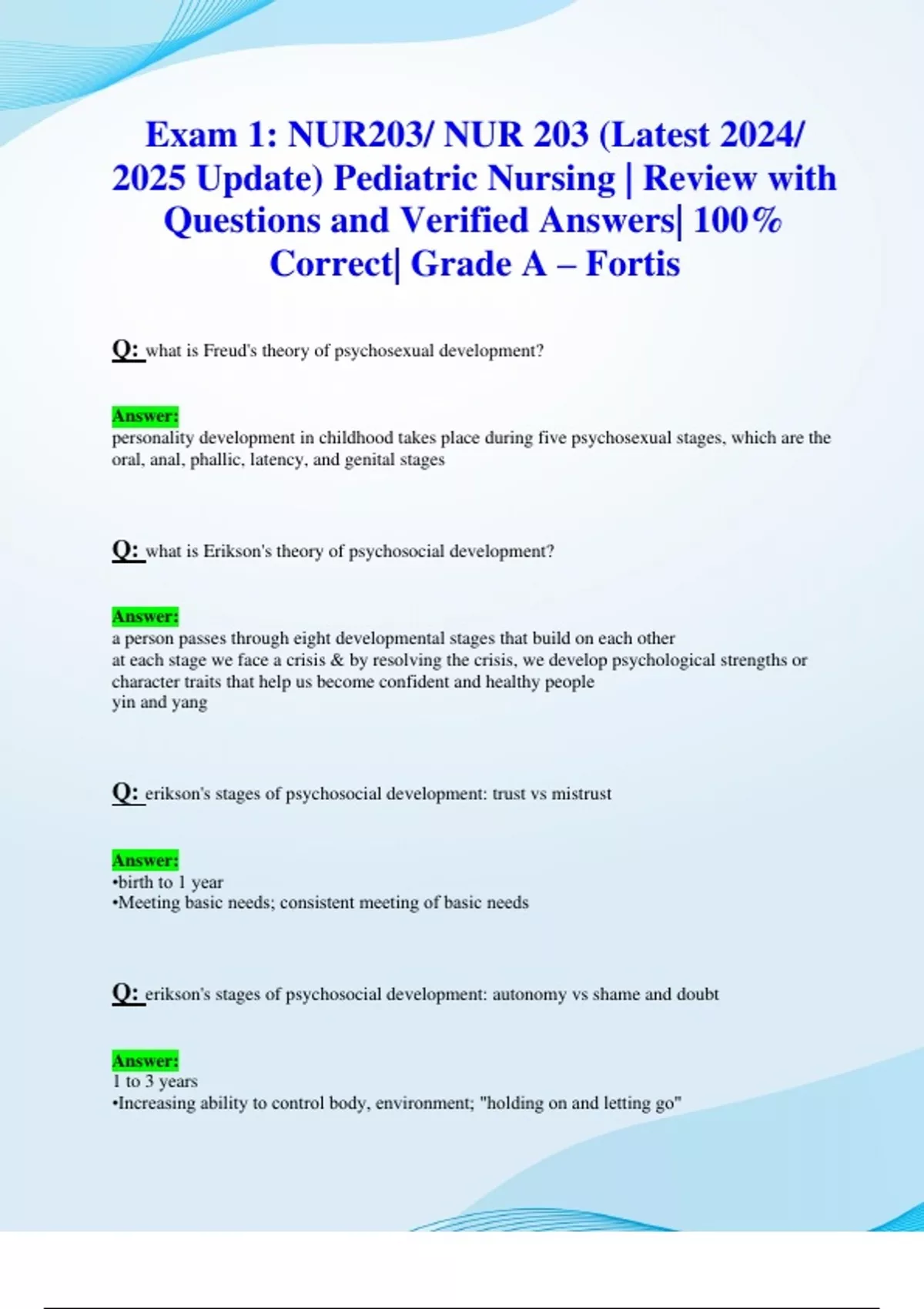 Exam 1: NUR203/ NUR 203 (Latest 2024/ 2025 Update) Pediatric Nursing | Review with Questions and Verified Answers| 100% Correct| Grade A – Fortis

Q: what is Freud's theory of psychosexual development?

Answer:
personality development in childhood takes place during five psychosexual stages, which are the oral, anal, phallic, latency, and genital stages

Q: what is Erikson's theory of psychosocial development?

Answer:
a person passes through eight developmental stages that build on each other
at each stage we face a crisis & by resolving the crisis, we develop psychological strengths or character traits that help us become confident and healthy people
yin and yang

Q: erikson's stages of psychosocial development: trust vs mistrust

Answer:
•birth to 1 year
•Meeting basic needs; consistent meeting of basic needs

Q: erikson's stages of psychosocial development: autonomy vs shame and doubt

Answer:
1 to 3 years
•Increasing ability to control body, environment; "holding on and letting go"